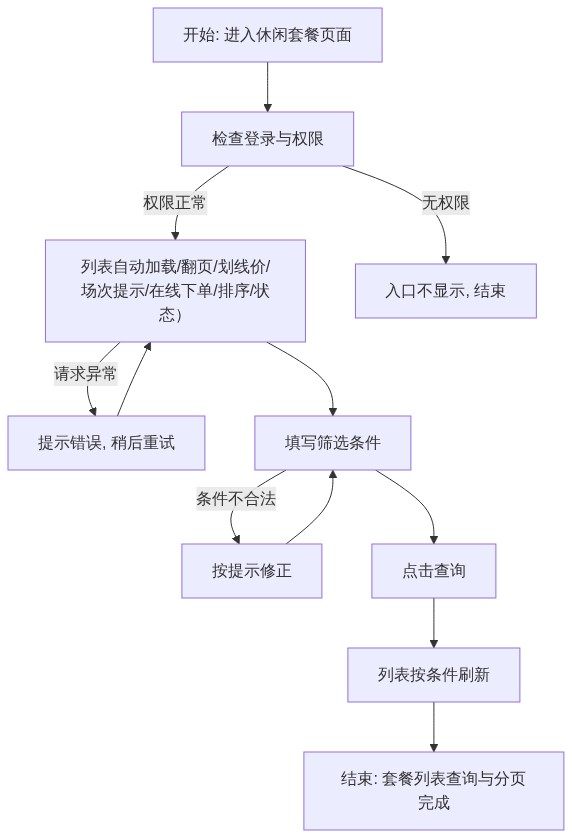 开始: 进入休闲套餐页面

检查登录与权限

权限正常

无权限

列表自动加载/翻页/划线价/场次提示/在线下单/排序/状态）

入口不显示, 结束

请求异常

提示错误, 稍后重试

填写筛选条件

条件不合法

按提示修正

点击查询

列表按条件刷新

结束: 套餐列表查询与分页完成